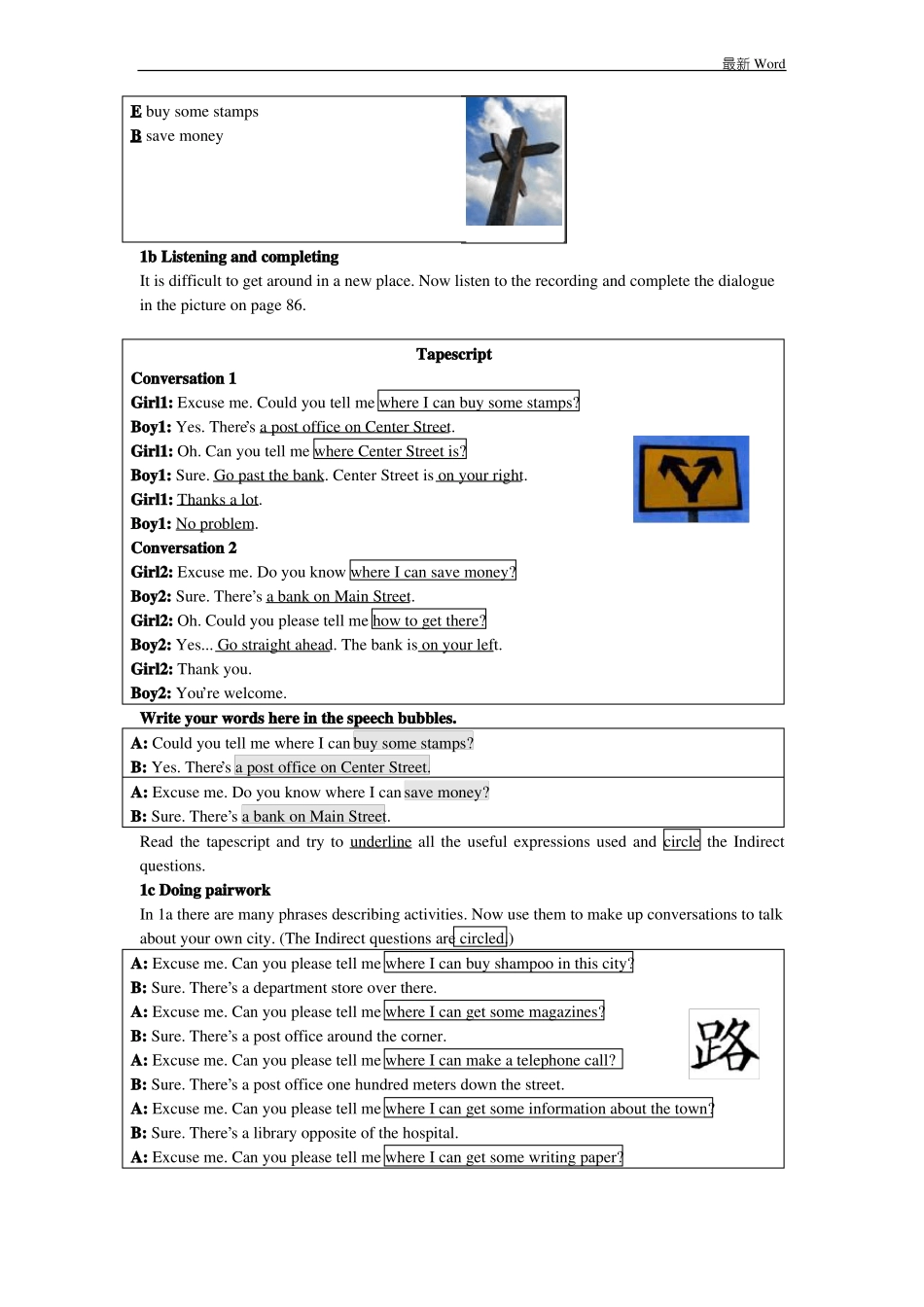 最新 Word

E buy some stamps
B save money

1b Listening and completing
It is difficult to get around in a new place. Now listen to the recording and complete the dialogue in the picture on page 86.

Tapescript
Conversation 1
Girl1: Excuse me. Could you tell me where I can buy some stamps?
Boy1: Yes. There's a post office on Center Street.
Girl1: Oh. Can you tell me where Center Street is?
Boy1: Sure. Go past the bank. Center Street is on your right.
Girl1: Thanks a lot.
Boy1: No problem.
Conversation 2
Girl2: Excuse me. Do you know where I can save money?
Boy2: Sure. There's a bank on Main Street.
Girl2: Oh. Could you please tell me how to get there?
Boy2: Yes... Go straight ahead. The bank is on your left.
Girl2: Thank you.
Boy2: You're welcome.

Write your words here in the speech bubbles.
A: Could you tell me where I can buy some stamps?
B: Yes. There's a post office on Center Street.
A: Excuse me. Do you know where I can save money?
B: Sure. There's a bank on Main Street.

Read the tapescript and try to underline all the useful expressions used and circle the Indirect questions.

1c Doing pairwork
In 1a there are many phrases describing activities. Now use them to make up conversations to talk about your own city. (The Indirect questions are circled.)

A: Excuse me. Can you please tell me where I can buy shampoo in this city?
B: Sure. There's a department store over there.
A: Excuse me. Can you please tell me where I can get some magazines?
B: Sure. There's a post office around the corner.
A: Excuse me. Can you please tell me where I can make a telephone call?
B: Sure. There's a post office one hundred meters down the street.
A: Excuse me. Can you please tell me where I can get some information about the town?
B: Sure. There's a library opposite of the hospital.
A: Excuse me. Can you please tell me where I can get some writing paper?

路